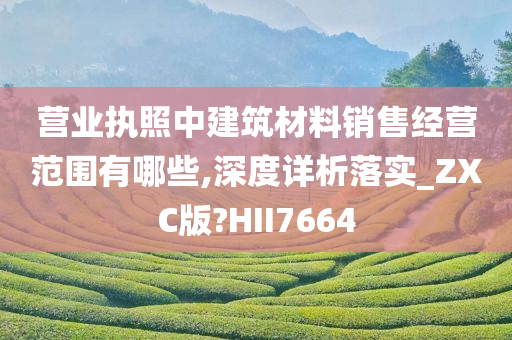 营业执照中建筑材料销售经营范围有哪些,深度详析落实_ZXC版?HII7664